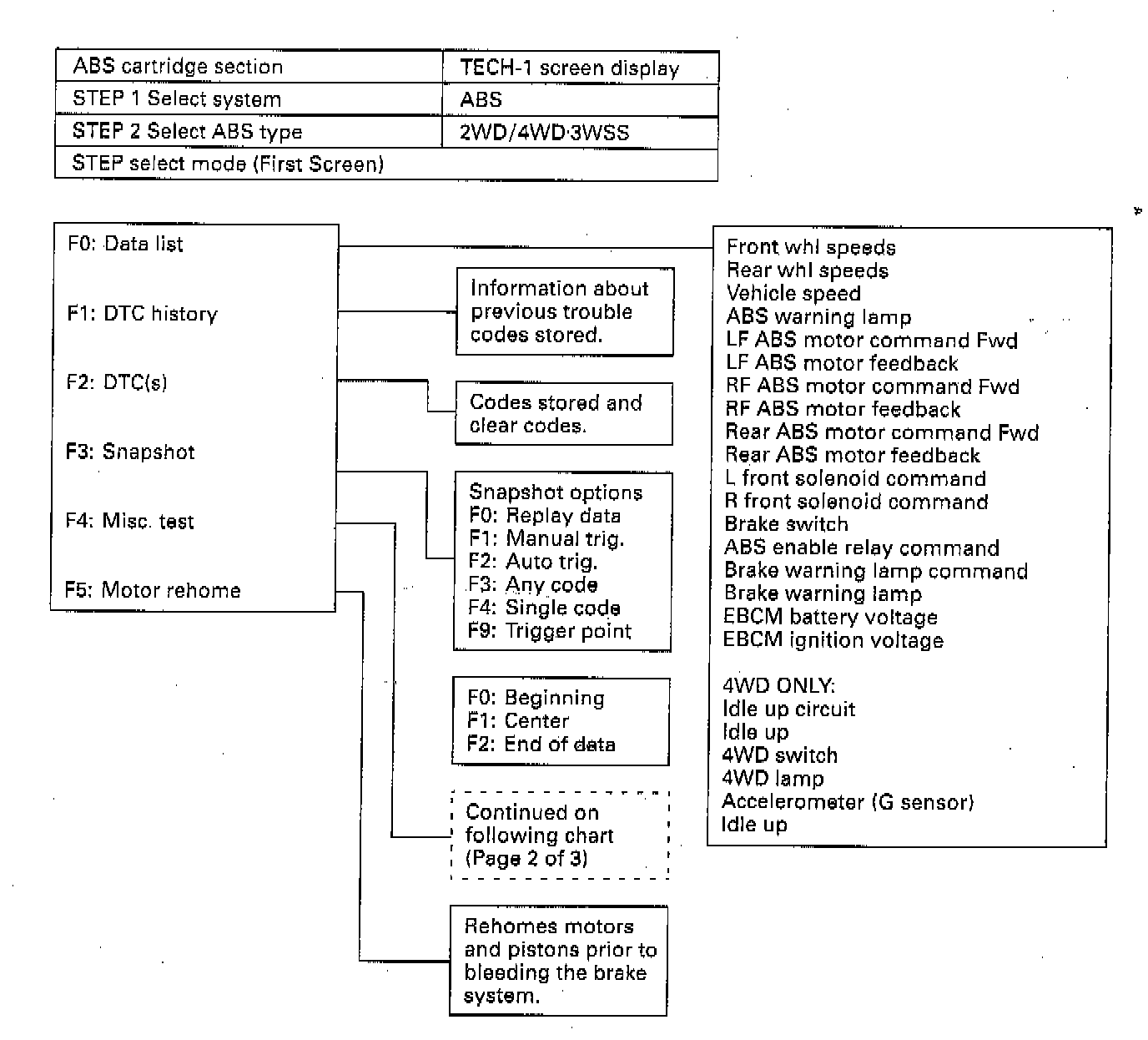 | ABS cartridge section | TECH-1 screen display |
|---|---|
| STEP 1 Select system | ABS |
| STEP 2 Select ABS type | 2WD/4WD·3WSS |
| STEP select mode (First Screen) | |

F0: Data list

F1: DTC history

F2: DTC(s)

F3: Snapshot

F4: Misc. test

F5: Motor rehome

Information about previous trouble codes stored.

Codes stored and clear codes.

Snapshot options
F0: Replay data
F1: Manual trig.
F2: Auto trig.
F3: Any code
F4: Single code
F9: Trigger point

F0: Beginning
F1: Center
F2: End of data

Continued on following chart (Page 2 of 3)

Rehomes motors and pistons prior to bleeding the brake system.

Front whl speeds
Rear whl speeds
Vehicle speed
ABS warning lamp
LF ABS motor command Fwd
LF ABS motor feedback
RF ABS motor command Fwd
RF ABS motor feedback
Rear ABS motor command Fwd
Rear ABS motor feedback
L front solenoid command
R front solenoid command
Brake switch
ABS enable relay command
Brake warning lamp command
Brake warning lamp
EBCM battery voltage
EBCM ignition voltage

4WD ONLY:
Idle up circuit
Idle up
4WD switch
4WD lamp
Accelerometer (G sensor)
Idle up